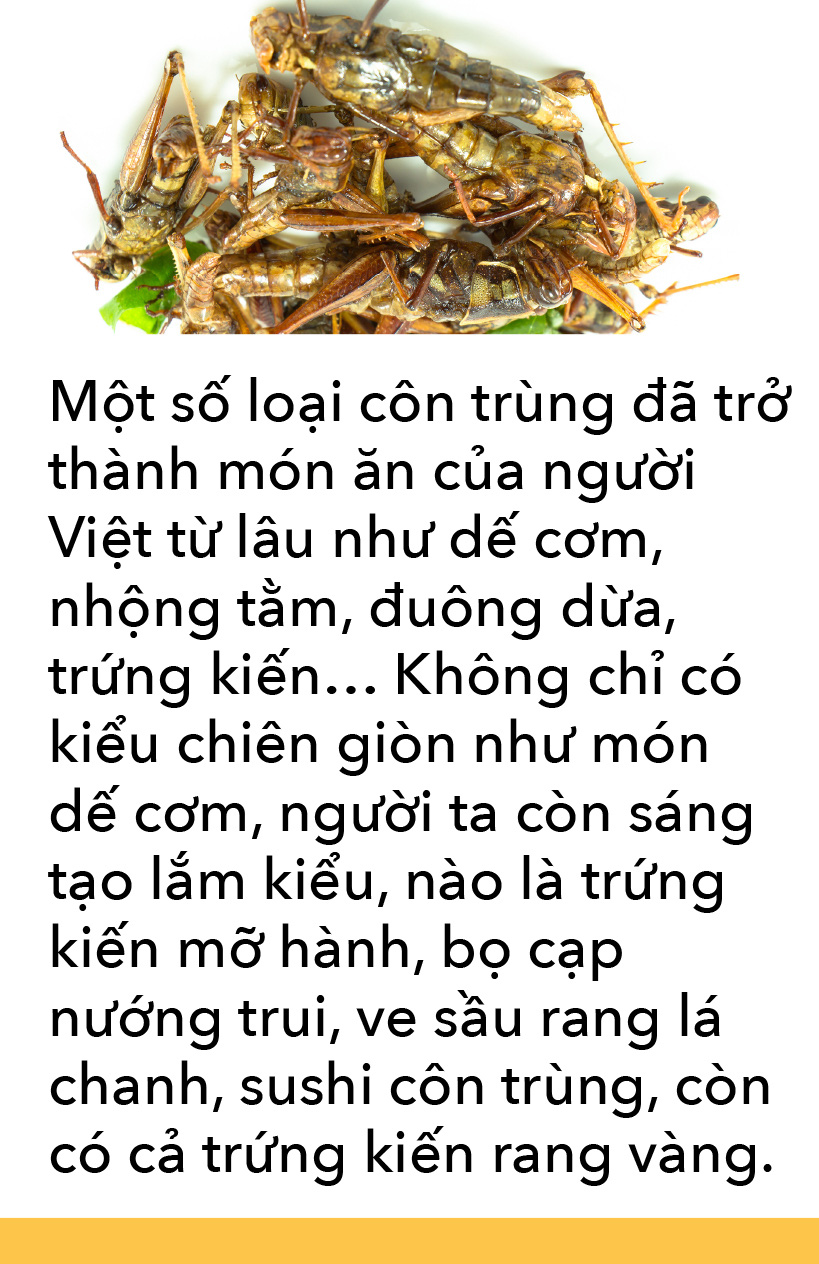 Một số loại côn trùng đã trở thành món ăn của người Việt từ lâu như dế cơm, nhộng tằm, đuông dừa, trứng kiến... Không chỉ có kiểu chiên giòn như món dế cơm, người ta còn sáng tạo lắm kiểu, nào là trứng kiến mỡ hành, bọ cạp nướng trui, ve sầu rang lá chanh, sushi côn trùng, còn có cả trứng kiến rang vàng.